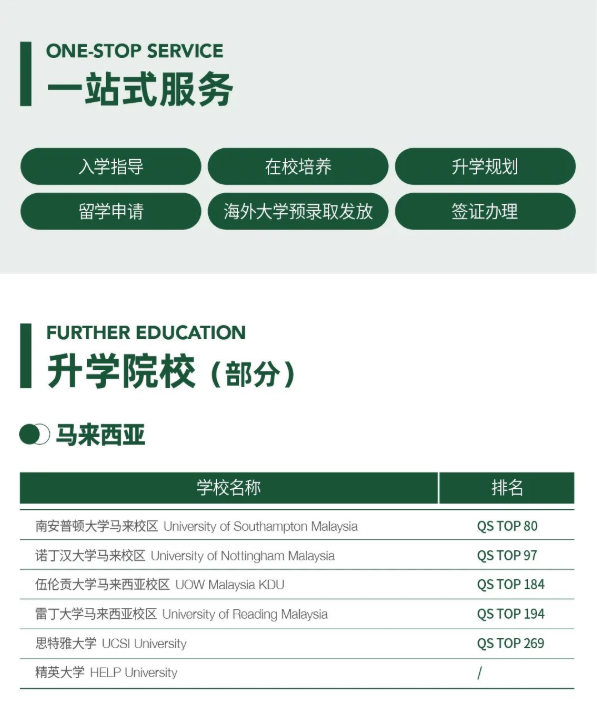 ONE-STOP SERVICE
一站式服务

入学指导
在校培养
升学规划
留学申请
海外大学预录取发放
签证办理

FURTHER EDUCATION
升学院校（部分）

马来西亚

| 学校名称 | 排名 |
|---|---|
| 南安普顿大学马来校区 University of Southampton Malaysia | QS TOP 80 |
| 诺丁汉大学马来校区 University of Nottingham Malaysia | QS TOP 97 |
| 伍伦贡大学马来西亚校区 UOW Malaysia KDU | QS TOP 184 |
| 雷丁大学马来西亚校区 University of Reading Malaysia | QS TOP 194 |
| 思特雅大学 UCSI University | QS TOP 269 |
| 精英大学 HELP University | / |